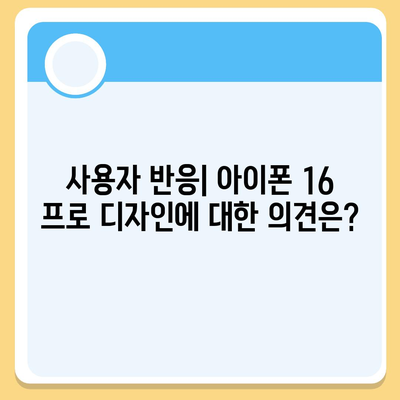 사용자 반응| 아이폰 16 프로 디자인에 대한 의견은?